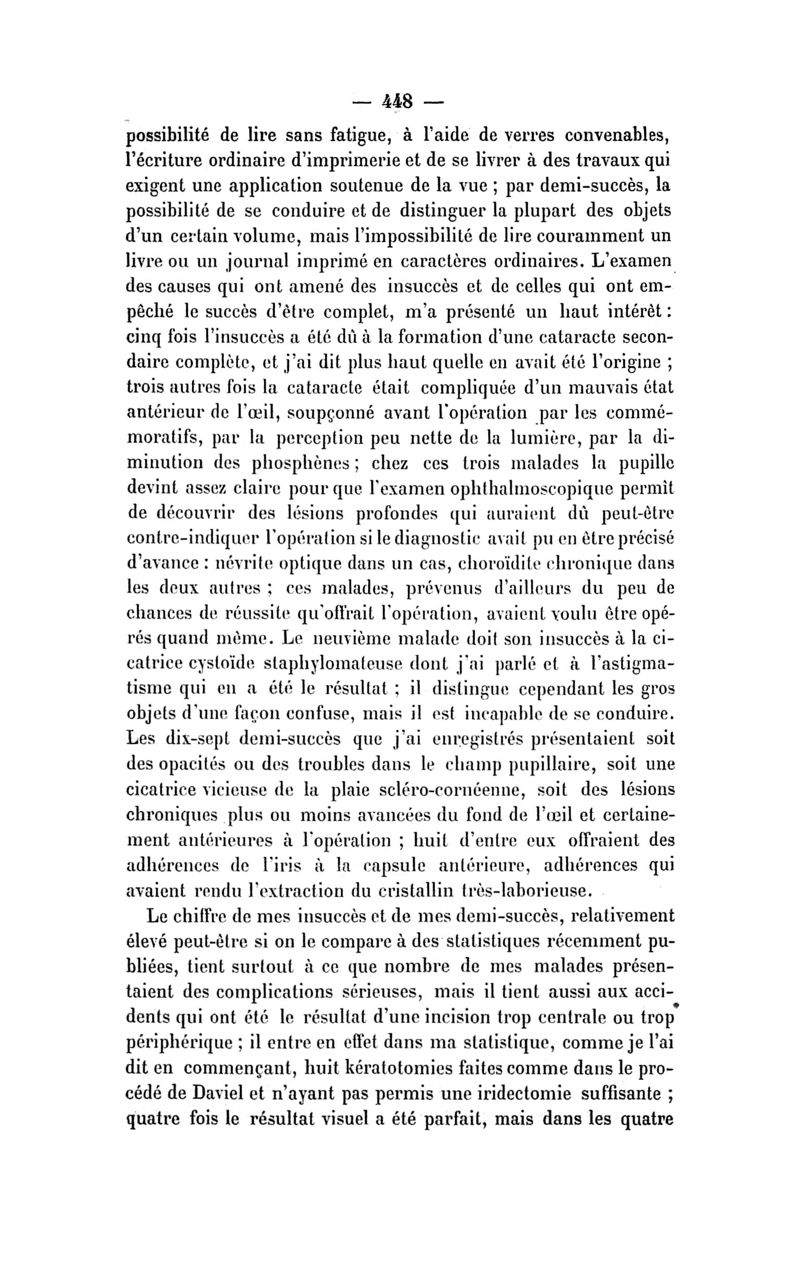 — 448 —

possibilité de lire sans fatigue, à l'aide de verres convenables, l'écriture ordinaire d'imprimerie et de se livrer à des travaux qui exigent une application soutenue de la vue ; par demi-succès, la possibilité de se conduire et de distinguer la plupart des objets d'un certain volume, mais l'impossibilité de lire couramment un livre ou un journal imprimé en caractères ordinaires. L'examen des causes qui ont amené des insuccès et de celles qui ont empêché le succès d'être complet, m'a présenté un haut intérêt : cinq fois l'insuccès a été dû à la formation d'une cataracte secondaire complète, et j'ai dit plus haut quelle en avait été l'origine ; trois autres fois la cataracte était compliquée d'un mauvais état antérieur de l'œil, soupçonné avant l'opération par les commémoratifs, par la perception peu nette de la lumière, par la diminution des phosphènes ; chez ces trois malades la pupille devint assez claire pour que l'examen ophthalmoscopique permît de découvrir des lésions profondes qui auraient dû peut-être contre-indiquer l'opération si le diagnostic avait pu en être précisé d'avance : névrite optique dans un cas, choroïdite chronique dans les deux autres ; ces malades, prévenus d'ailleurs du peu de chances de réussite qu'offrait l'opération, avaient voulu être opérés quand même. Le neuvième malade doit son insuccès à la cicatrice cystoïde staphylomateuse dont j'ai parlé et à l'astigmatisme qui en a été le résultat ; il distingue cependant les gros objets d'une façon confuse, mais il est incapable de se conduire. Les dix-sept demi-succès que j'ai enregistrés présentaient soit des opacités ou des troubles dans le champ pupillaire, soit une cicatrice vicieuse de la plaie scléro-cornéenne, soit des lésions chroniques plus ou moins avancées du fond de l'œil et certainement antérieures à l'opération ; huit d'entre eux offraient des adhérences de l'iris à la capsule antérieure, adhérences qui avaient rendu l'extraction du cristallin très-laborieuse.

Le chiffre de mes insuccès et de mes demi-succès, relativement élevé peut-être si on le compare à des statistiques récemment publiées, tient surtout à ce que nombre de mes malades présentaient des complications sérieuses, mais il tient aussi aux accidents qui ont été le résultat d'une incision trop centrale ou trop périphérique ; il entre en effet dans ma statistique, comme je l'ai dit en commençant, huit kératotomies faites comme dans le procédé de Daviel et n'ayant pas permis une iridectomie suffisante ; quatre fois le résultat visuel a été parfait, mais dans les quatre